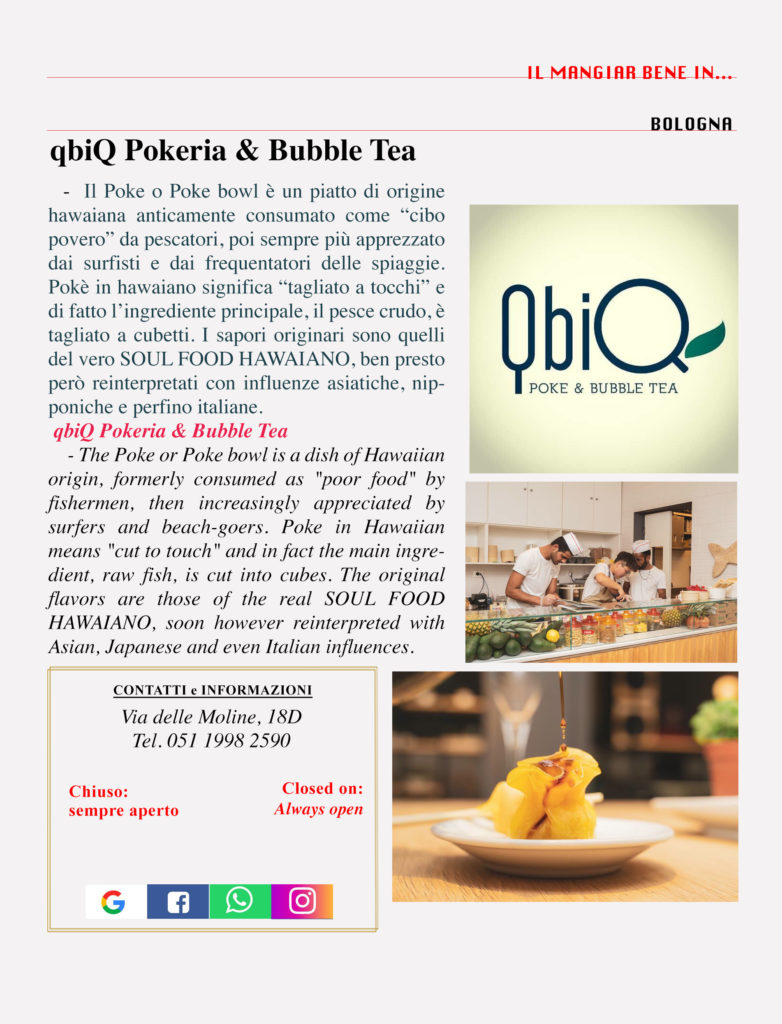 IL MANGIAR BENE IN...

BOLOGNA

qbiQ Pokeria & Bubble Tea

- Il Poke o Poke bowl è un piatto di origine hawaiana anticamente consumato come “cibo povero” da pescatori, poi sempre più apprezzato dai surfisti e dai frequentatori delle spiaggie. Pokè in hawaiano significa “tagliato a tocchi” e di fatto l’ingrediente principale, il pesce crudo, è tagliato a cubetti. I sapori originari sono quelli del vero SOUL FOOD HAWAIANO, ben presto però reinterpretati con influenze asiatiche, nipponiche e perfino italiane.

qbiQ Pokeria & Bubble Tea

- The Poke or Poke bowl is a dish of Hawaiian origin, formerly consumed as "poor food" by fishermen, then increasingly appreciated by surfers and beach-goers. Poke in Hawaiian means "cut to touch" and in fact the main ingredient, raw fish, is cut into cubes. The original flavors are those of the real SOUL FOOD HAWAIANO, soon however reinterpreted with Asian, Japanese and even Italian influences.

QbiQ
POKE & BUBBLE TEA

CONTATTI e INFORMAZIONI
Via delle Moline, 18D
Tel. 051 1998 2590

Chiuso:
sempre aperto

Closed on:
Always open